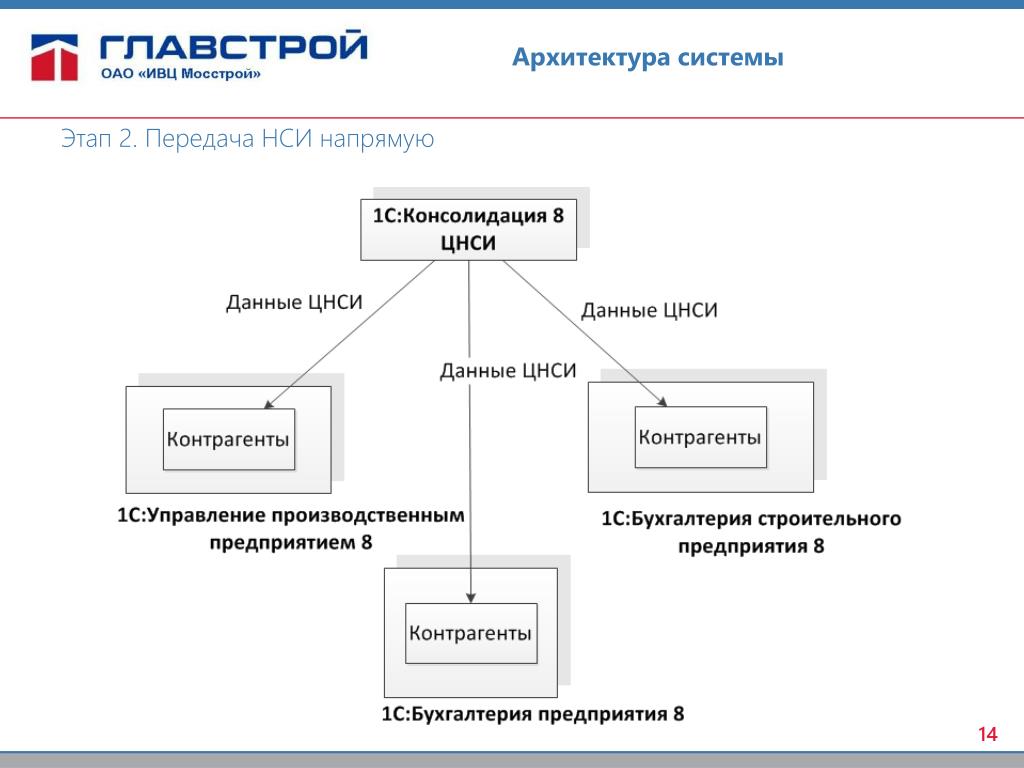 ГЛАВСТРОЙ
ОАО «ИВЦ Мосстрой»

Архитектура системы

Этап 2. Передача НСИ напрямую

1С:Консолидация 8 ЦНСИ

Данные ЦНСИ

Данные ЦНСИ

Данные ЦНСИ

Контрагенты

1С:Управление производственным предприятием 8

Контрагенты

1С:Бухгалтерия строительного предприятия 8

Контрагенты

1С:Бухгалтерия предприятия 8

14